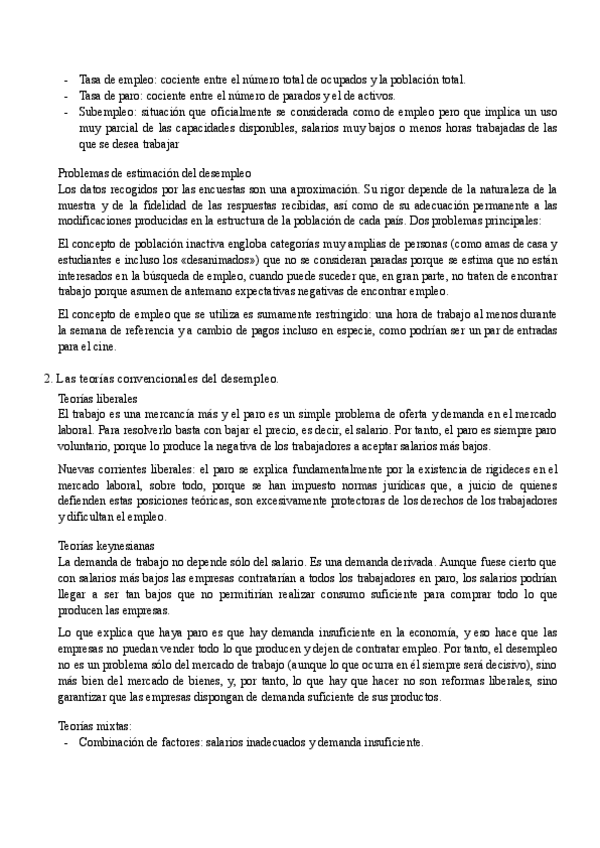 - Tasa de empleo: cociente entre el número total de ocupados y la población total.
- Tasa de paro: cociente entre el número de parados y el de activos.
- Subempleo: situación que oficialmente se considerada como de empleo pero que implica un uso muy parcial de las capacidades disponibles, salarios muy bajos o menos horas trabajadas de las que se desea trabajar

Problemas de estimación del desempleo
Los datos recogidos por las encuestas son una aproximación. Su rigor depende de la naturaleza de la muestra y de la fidelidad de las respuestas recibidas, así como de su adecuación permanente a las modificaciones producidas en la estructura de la población de cada país. Dos problemas principales:

El concepto de población inactiva engloba categorías muy amplias de personas (como amas de casa y estudiantes e incluso los «desanimados») que no se consideran paradas porque se estima que no están interesados en la búsqueda de empleo, cuando puede suceder que, en gran parte, no traten de encontrar trabajo porque asumen de antemano expectativas negativas de encontrar empleo.

El concepto de empleo que se utiliza es sumamente restringido: una hora de trabajo al menos durante la semana de referencia y a cambio de pagos incluso en especie, como podrían ser un par de entradas para el cine.

2. Las teorías convencionales del desempleo.
Teorías liberales
El trabajo es una mercancía más y el paro es un simple problema de oferta y demanda en el mercado laboral. Para resolverlo basta con bajar el precio, es decir, el salario. Por tanto, el paro es siempre paro voluntario, porque lo produce la negativa de los trabajadores a aceptar salarios más bajos.

Nuevas corrientes liberales: el paro se explica fundamentalmente por la existencia de rigideces en el mercado laboral, sobre todo, porque se han impuesto normas jurídicas que, a juicio de quienes defienden estas posiciones teóricas, son excesivamente protectoras de los derechos de los trabajadores y dificultan el empleo.

Teorías keynesianas
La demanda de trabajo no depende sólo del salario. Es una demanda derivada. Aunque fuese cierto que con salarios más bajos las empresas contratarían a todos los trabajadores en paro, los salarios podrían llegar a ser tan bajos que no permitirían realizar consumo suficiente para comprar todo lo que producen las empresas.

Lo que explica que haya paro es que hay demanda insuficiente en la economía, y eso hace que las empresas no puedan vender todo lo que producen y dejen de contratar empleo. Por tanto, el desempleo no es un problema sólo del mercado de trabajo (aunque lo que ocurra en él siempre será decisivo), sino más bien del mercado de bienes, y, por tanto, lo que hay que hacer no son reformas liberales, sino garantizar que las empresas dispongan de demanda suficiente de sus productos.

Teorías mixtas:
- Combinación de factores: salarios inadecuados y demanda insuficiente.